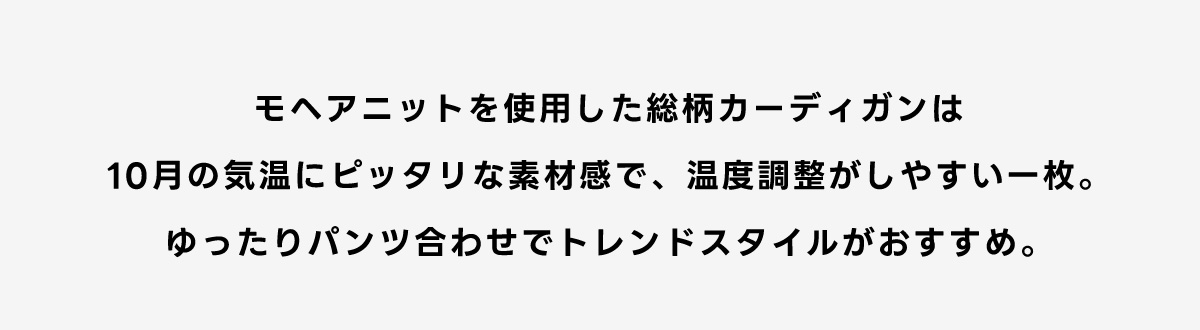 モヘアニットを使用した総柄カーディガンは

10月の気温にピッタリな素材感で、温度調整がしやすい一枚。

ゆったりパンツ合わせでトレンドスタイルがおすすめ。